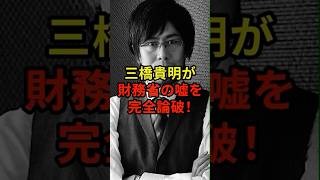 三橋貴明が
財務省の嘘を
完全論破！